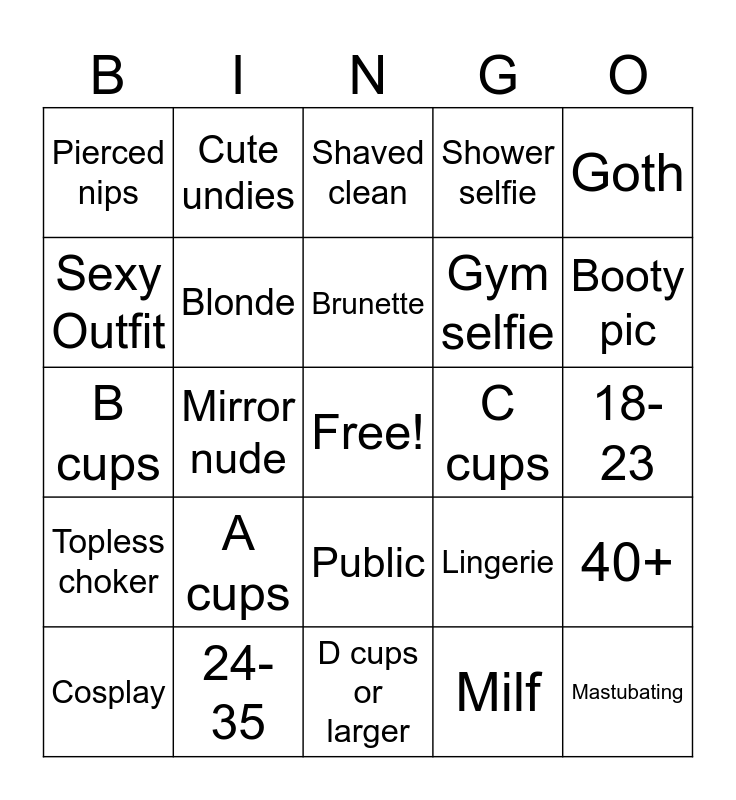 | B | I | N | G | O |
|---|---|---|---|---|
| Pierced nips | Cute undies | Shaved clean | Shower selfie | Goth |
| Sexy Outfit | Blonde | Brunette | Gym selfie | Booty pic |
| B cups | Mirror nude | Free! | C cups | 18-23 |
| Topless choker | A cups | Public | Lingerie | 40+ |
| Cosplay | 24-35 | D cups or larger | Milf | Mastubating |